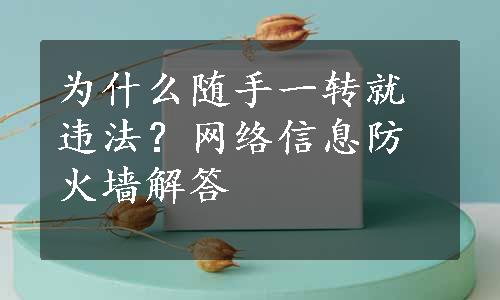 为什么随手一转就违法？网络信息防火墙解答